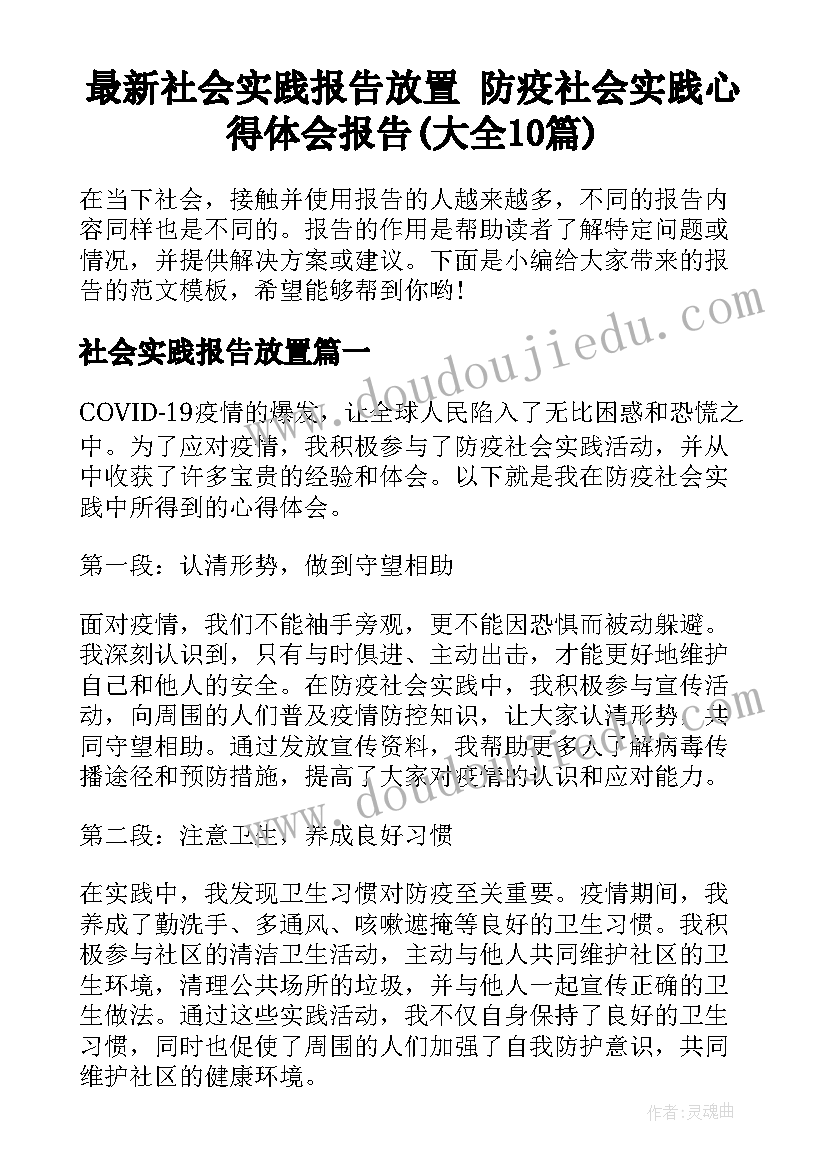 最新社会实践报告放置 防疫社会实践心得体会报告(大全10篇)

在当下社会，接触并使用报告的人越来越多，不同的报告内容同样也是不同的。报告的作用是帮助读者了解特定问题或情况，并提供解决方案或建议。下面是小编给大家带来的报告的范文模板，希望能够帮到你哟!

社会实践报告放置篇一

COVID-19疫情的爆发，让全球人民陷入了无比困惑和恐慌之中。为了应对疫情，我积极参与了防疫社会实践活动，并从中收获了许多宝贵的经验和体会。以下就是我在防疫社会实践中所得到的心得体会。

第一段：认清形势，做到守望相助

面对疫情，我们不能袖手旁观，更不能因恐惧而被动躲避。我深刻认识到，只有与时俱进、主动出击，才能更好地维护自己和他人的安全。在防疫社会实践中，我积极参与宣传活动，向周围的人们普及疫情防控知识，让大家认清形势，共同守望相助。通过发放宣传资料，我帮助更多人了解病毒传播途径和预防措施，提高了大家对疫情的认识和应对能力。

第二段：注意卫生，养成良好习惯

在实践中，我发现卫生习惯对防疫至关重要。疫情期间，我养成了勤洗手、多通风、咳嗽遮掩等良好的卫生习惯。我积极参与社区的清洁卫生活动，主动与他人共同维护社区的卫生环境，清理公共场所的垃圾，并与他人一起宣传正确的卫生做法。通过这些实践活动，我不仅自身保持了良好的卫生习惯，同时也促使了周围的人们加强了自我防护意识，共同维护社区的健康环境。

www.doudoujiedu.com

作者：灵魂曲